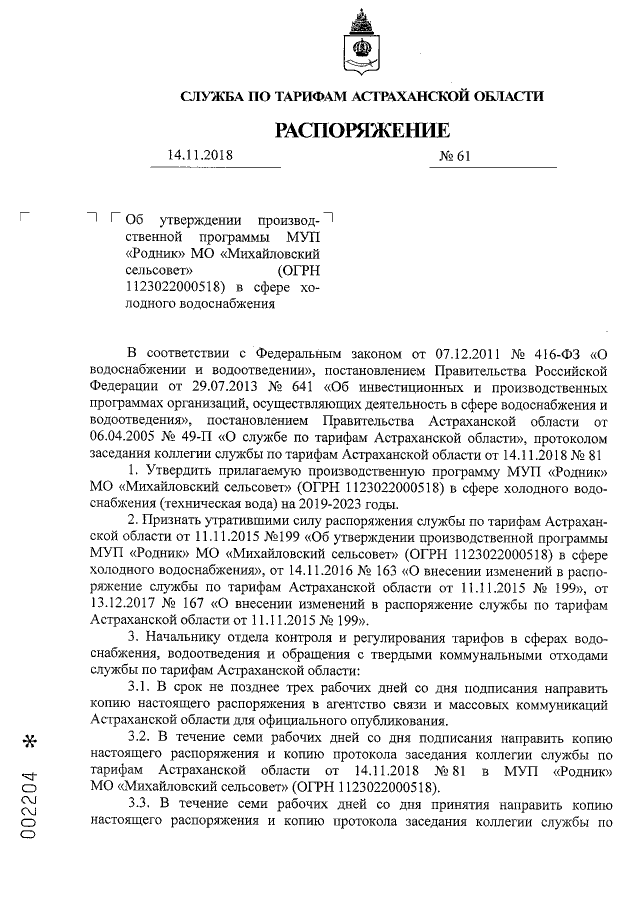 СЛУЖБА ПО ТАРИФАМ АСТРАХАНСКОЙ ОБЛАСТИ

РАСПОРЯЖЕНИЕ

14.11.2018 № 61

Об утверждении производственной программы МУП «Родник» МО «Михайловский сельсовет» (ОГРН 1123022000518) в сфере холодного водоснабжения

В соответствии с Федеральным законом от 07.12.2011 № 416-ФЗ «О водоснабжении и водоотведении», постановлением Правительства Российской Федерации от 29.07.2013 № 641 «Об инвестиционных и производственных программах организаций, осуществляющих деятельность в сфере водоснабжения и водоотведения», постановлением Правительства Астраханской области от 06.04.2005 № 49-П «О службе по тарифам Астраханской области», протоколом заседания коллегии службы по тарифам Астраханской области от 14.11.2018 № 81

1. Утвердить прилагаемую производственную программу МУП «Родник» МО «Михайловский сельсовет» (ОГРН 1123022000518) в сфере холодного водоснабжения (техническая вода) на 2019-2023 годы.

2. Признать утратившими силу распоряжения службы по тарифам Астраханской области от 11.11.2015 №199 «Об утверждении производственной программы МУП «Родник» МО «Михайловский сельсовет» (ОГРН 1123022000518) в сфере холодного водоснабжения», от 14.11.2016 № 163 «О внесении изменений в распоряжение службы по тарифам Астраханской области от 11.11.2015 № 199», от 13.12.2017 № 167 «О внесении изменений в распоряжение службы по тарифам Астраханской области от 11.11.2015 № 199».

3. Начальнику отдела контроля и регулирования тарифов в сферах водоснабжения, водоотведения и обращения с твердыми коммунальными отходами службы по тарифам Астраханской области:

3.1. В срок не позднее трех рабочих дней со дня подписания направить копию настоящего распоряжения в агентство связи и массовых коммуникаций Астраханской области для официального опубликования.

3.2. В течение семи рабочих дней со дня подписания направить копию настоящего распоряжения и копию протокола заседания коллегии службы по тарифам Астраханской области от 14.11.2018 № 81 в МУП «Родник» МО «Михайловский сельсовет» (ОГРН 1123022000518).

3.3. В течение семи рабочих дней со дня принятия направить копию настоящего распоряжения и копию протокола заседания коллегии службы по

002204 *